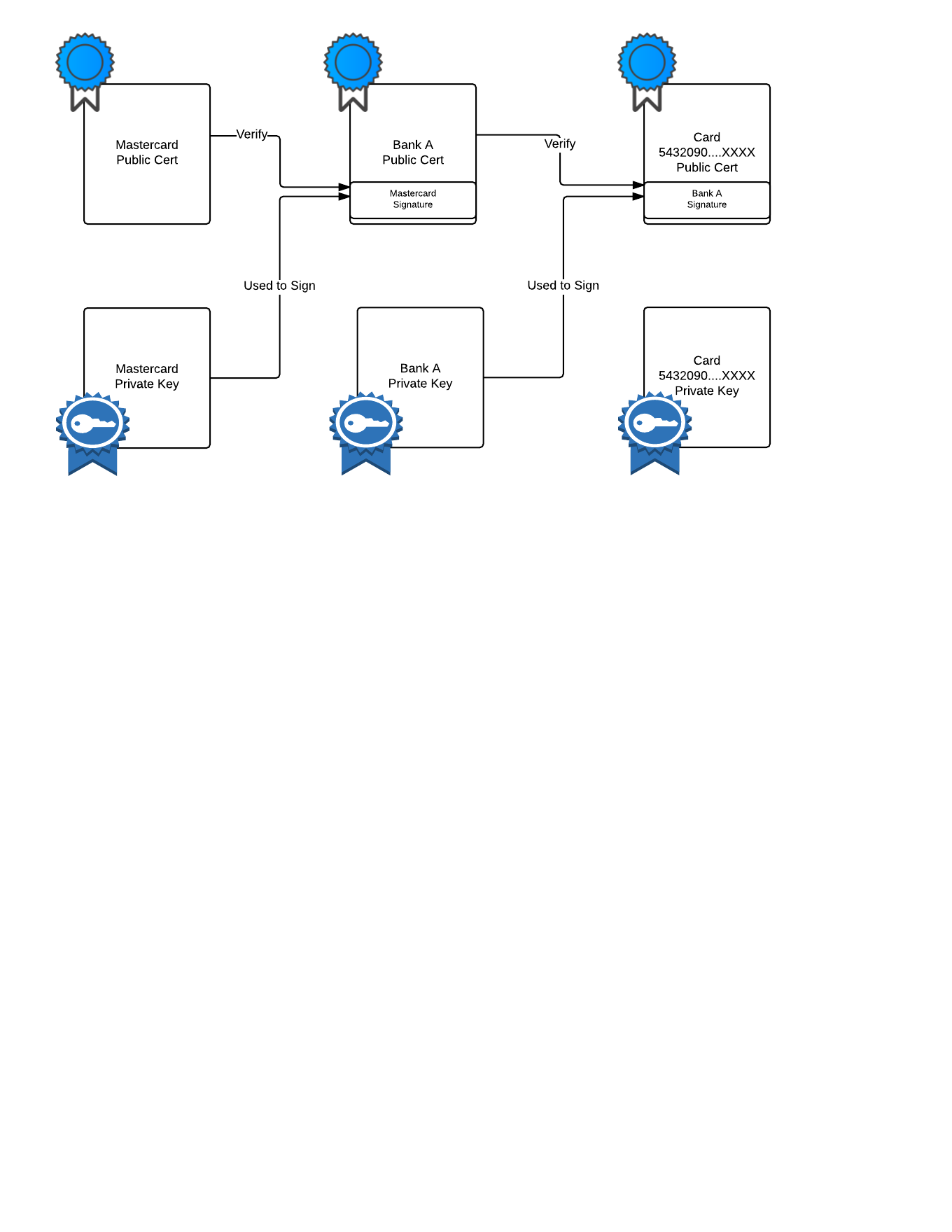 Mastercard
Public Cert

Verify

Bank A
Public Cert

Mastercard
Signature

Verify

Card
5432090....XXXX
Public Cert

Bank A
Signature

Used to Sign

Used to Sign

Mastercard
Private Key

Bank A
Private Key

Card
5432090....XXXX
Private Key